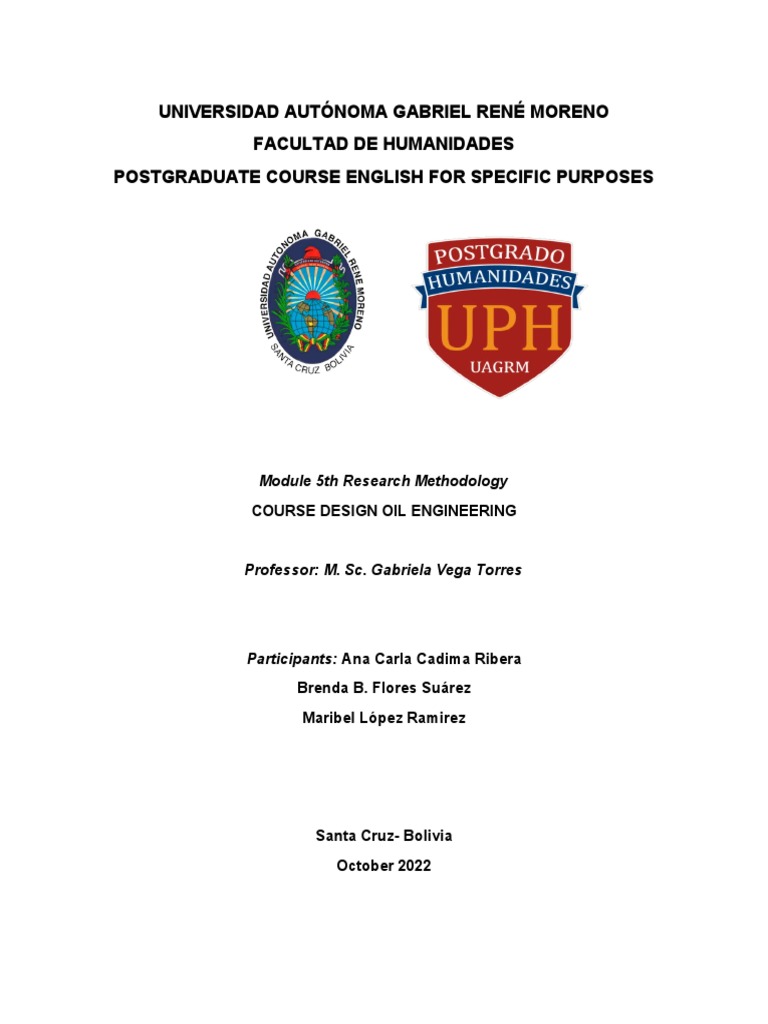 UNIVERSIDAD AUTÓNOMA GABRIEL RENÉ MORENO
FACULTAD DE HUMANIDADES
POSTGRADUATE COURSE ENGLISH FOR SPECIFIC PURPOSES

UNIVERSIDAD AUTONOMA GABRIEL RENE MORENO
SANTA CRUZ BOLIVIA

POSTGRADO
HUMANIDADES
UPH
UAGRM

Module 5th Research Methodology
COURSE DESIGN OIL ENGINEERING

Professor: M. Sc. Gabriela Vega Torres

Participants: Ana Carla Cadima Ribera
Brenda B. Flores Suárez
Maribel López Ramirez

Santa Cruz- Bolivia
October 2022